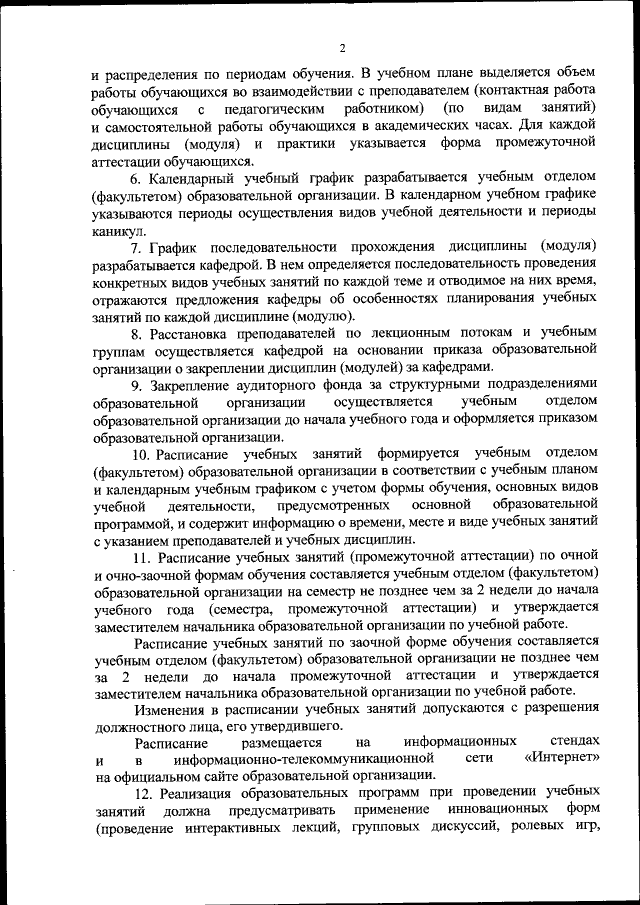 2

и распределения по периодам обучения. В учебном плане выделяется объем работы обучающихся во взаимодействии с преподавателем (контактная работа обучающихся с педагогическим работником) (по видам занятий) и самостоятельной работы обучающихся в академических часах. Для каждой дисциплины (модуля) и практики указывается форма промежуточной аттестации обучающихся.

6. Календарный учебный график разрабатывается учебным отделом (факультетом) образовательной организации. В календарном учебном графике указываются периоды осуществления видов учебной деятельности и периоды каникул.

7. График последовательности прохождения дисциплины (модуля) разрабатывается кафедрой. В нем определяется последовательность проведения конкретных видов учебных занятий по каждой теме и отводимое на них время, отражаются предложения кафедры об особенностях планирования учебных занятий по каждой дисциплине (модулю).

8. Расстановка преподавателей по лекционным потокам и учебным группам осуществляется кафедрой на основании приказа образовательной организации о закреплении дисциплин (модулей) за кафедрами.

9. Закрепление аудиторного фонда за структурными подразделениями образовательной организации осуществляется учебным отделом образовательной организации до начала учебного года и оформляется приказом образовательной организации.

10. Расписание учебных занятий формируется учебным отделом (факультетом) образовательной организации в соответствии с учебным планом и календарным учебным графиком с учетом формы обучения, основных видов учебной деятельности, предусмотренных основной образовательной программой, и содержит информацию о времени, месте и виде учебных занятий с указанием преподавателей и учебных дисциплин.

11. Расписание учебных занятий (промежуточной аттестации) по очной и очно-заочной формам обучения составляется учебным отделом (факультетом) образовательной организации на семестр не позднее чем за 2 недели до начала учебного года (семестра, промежуточной аттестации) и утверждается заместителем начальника образовательной организации по учебной работе.

Расписание учебных занятий по заочной форме обучения составляется учебным отделом (факультетом) образовательной организации не позднее чем за 2 недели до начала промежуточной аттестации и утверждается заместителем начальника образовательной организации по учебной работе.

Изменения в расписании учебных занятий допускаются с разрешения должностного лица, его утвердившего.

Расписание размещается на информационных стендах и в информационно-телекоммуникационной сети «Интернет» на официальном сайте образовательной организации.

12. Реализация образовательных программ при проведении учебных занятий должна предусматривать применение инновационных форм (проведение интерактивных лекций, групповых дискуссий, ролевых игр,